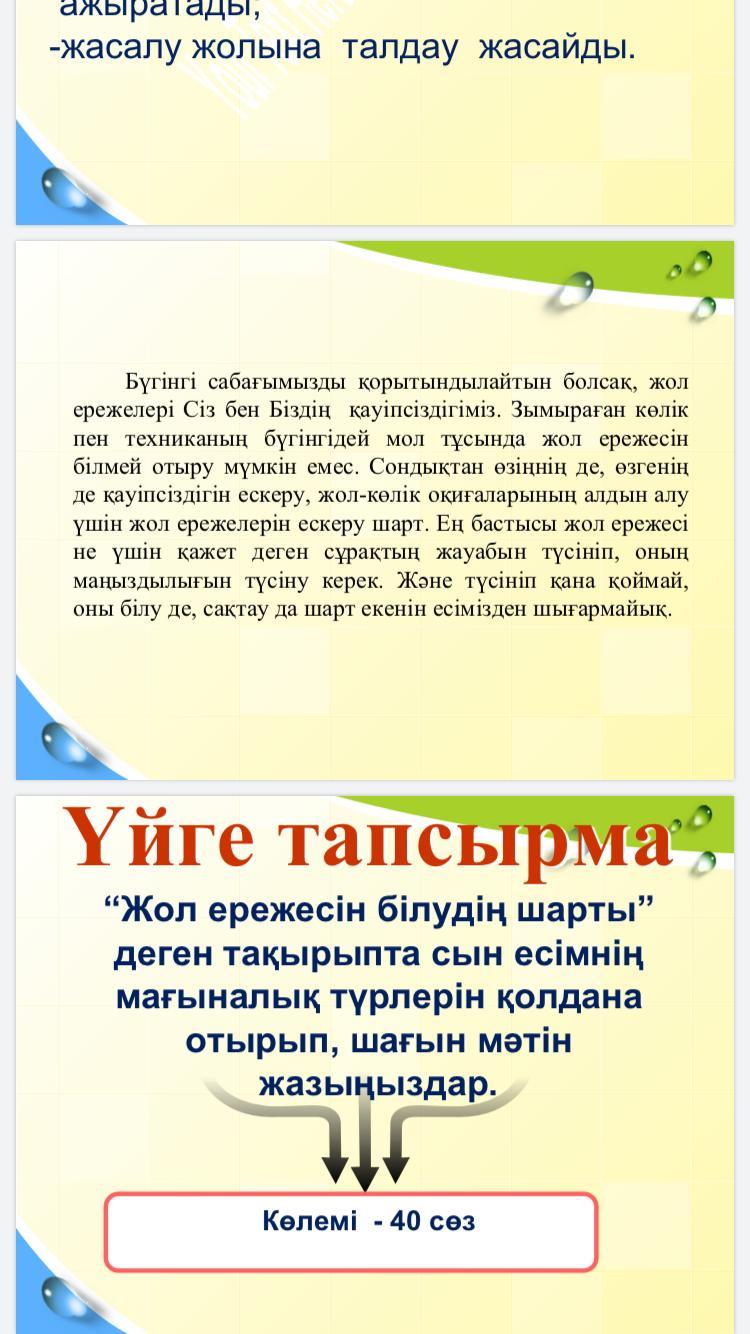 ажыратады;
-жасалу жолына талдау жасайды.

Бүгінгі сабағымызды қорытындылайтын болсақ, жол ережелері Сіз бен Біздің қауіпсіздігіміз. Зымыраған көлік пен техниканың бүгінгідей мол тұсында жол ережесін білмей отыру мүмкін емес. Сондықтан өзіңнің де, өзгенің де қауіпсіздігін ескеру, жол-көлік оқиғаларының алдын алу үшін жол ережелерін ескеру шарт. Ең бастысы жол ережесі не үшін қажет деген сұрақтың жауабын түсініп, оның маңыздылығын түсіну керек. Және түсініп қана қоймай, оны білу де, сақтау да шарт екенін есімізден шығармайық.

Үйге тапсырма

“Жол ережесін білудің шарты” деген тақырыпта сын есімнің мағыналық түрлерін қолдана отырып, шағын мәтін жазыңыздар.

Көлемі - 40 сөз